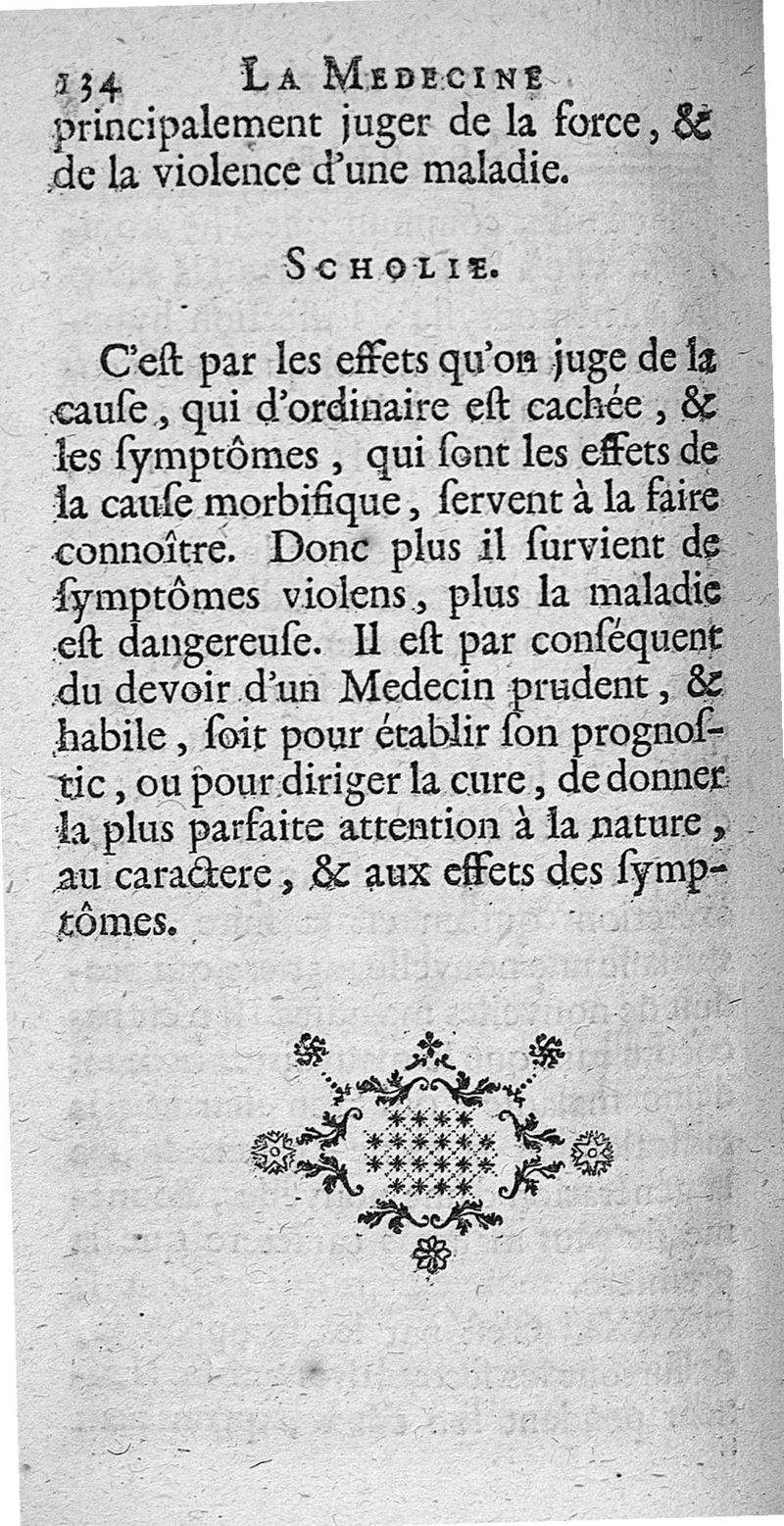 134 LA MEDECINE

principalement juger de la force, & de la violence d'une maladie.

SCHOLIE.

C'eſt par les effets qu'on juge de la cauſe, qui d'ordinaire eſt cachée, & les ſymptômes, qui ſont les effets de la cauſe morbifique, ſervent à la faire connoître. Donc plus il ſurvient de ſymptômes violens, plus la maladie eſt dangereuſe. Il eſt par conſéquent du devoir d'un Medecin prudent, & habile, ſoit pour établir ſon prognoſtic, ou pour diriger la cure, de donner la plus parfaite attention à la nature, au caractere, & aux effets des ſymptômes.